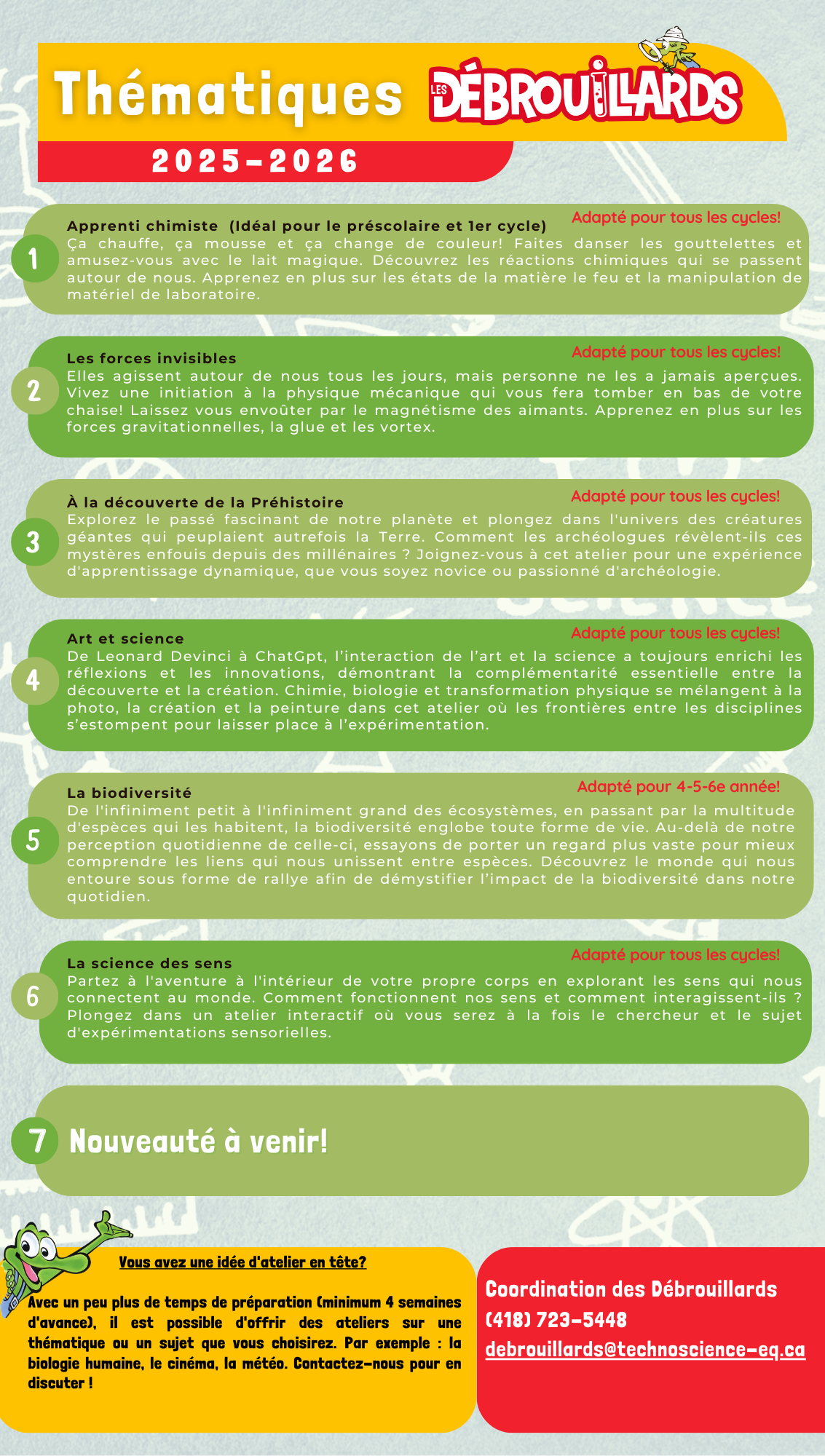 Thématiques LES DÉBROUILLARDS

2025-2026

1
Apprenti chimiste (Idéal pour le préscolaire et 1er cycle)
Adapté pour tous les cycles!
Ça chauffe, ça mousse et ça change de couleur! Faites danser les gouttelettes et amusez-vous avec le lait magique. Découvrez les réactions chimiques qui se passent autour de nous. Apprenez en plus sur les états de la matière le feu et la manipulation de matériel de laboratoire.

2
Les forces invisibles
Adapté pour tous les cycles!
Elles agissent autour de nous tous les jours, mais personne ne les a jamais aperçues. Vivez une initiation à la physique mécanique qui vous fera tomber en bas de votre chaise! Laissez vous envoûter par le magnétisme des aimants. Apprenez en plus sur les forces gravitationnelles, la glue et les vortex.

3
À la découverte de la Préhistoire
Adapté pour tous les cycles!
Explorez le passé fascinant de notre planète et plongez dans l'univers des créatures géantes qui peuplaient autrefois la Terre. Comment les archéologues révèlent-ils ces mystères enfouis depuis des millénaires ? Joignez-vous à cet atelier pour une expérience d'apprentissage dynamique, que vous soyez novice ou passionné d'archéologie.

4
Art et science
Adapté pour tous les cycles!
De Leonard Devinci à ChatGpt, l'interaction de l'art et la science a toujours enrichi les réflexions et les innovations, démontrant la complémentarité essentielle entre la découverte et la création. Chimie, biologie et transformation physique se mélangent à la photo, la création et la peinture dans cet atelier où les frontières entre les disciplines s'estompent pour laisser place à l'expérimentation.

5
La biodiversité
Adapté pour 4-5-6e année!
De l'infiniment petit à l'infiniment grand des écosystèmes, en passant par la multitude d'espèces qui les habitent, la biodiversité englobe toute forme de vie. Au-delà de notre perception quotidienne de celle-ci, essayons de porter un regard plus vaste pour mieux comprendre les liens qui nous unissent entre espèces. Découvrez le monde qui nous entoure sous forme de rallye afin de démystifier l'impact de la biodiversité dans notre quotidien.

6
La science des sens
Adapté pour tous les cycles!
Partez à l'aventure à l'intérieur de votre propre corps en explorant les sens qui nous connectent au monde. Comment fonctionnent nos sens et comment interagissent-ils ? Plongez dans un atelier interactif où vous serez à la fois le chercheur et le sujet d'expérimentations sensorielles.

7
Nouveauté à venir!

Vous avez une idée d'atelier en tête?

Avec un peu plus de temps de préparation (minimum 4 semaines d'avance), il est possible d'offrir des ateliers sur une thématique ou un sujet que vous choisirez. Par exemple : la biologie humaine, le cinéma, la météo. Contactez-nous pour en discuter !

Coordination des Débrouillards
(418) 723-5448
debrouillards@technoscience-eq.ca